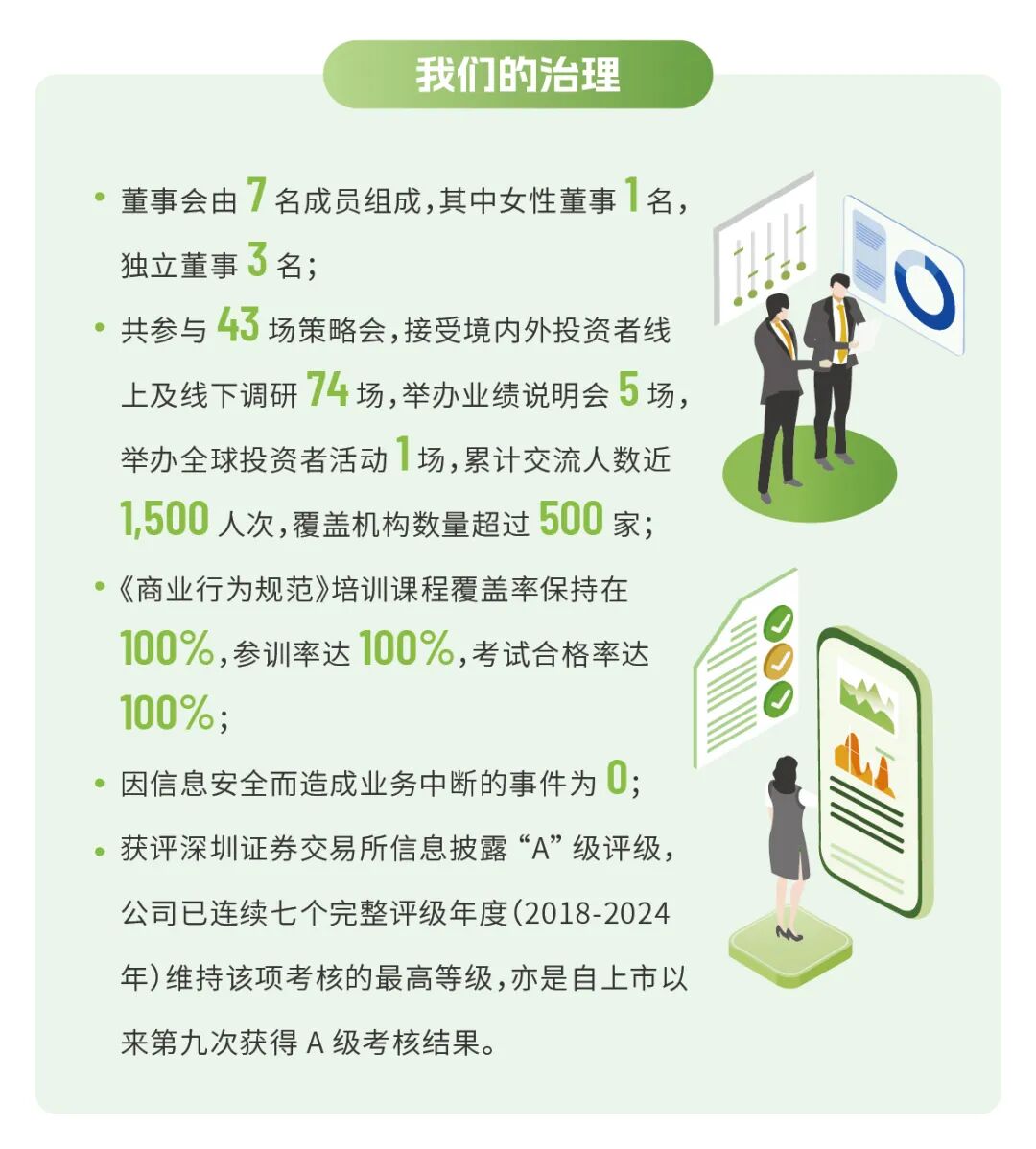 我们的治理

• 董事会由7名成员组成，其中女性董事1名，独立董事3名；

• 共参与43场策略会，接受境内外投资者线上及线下调研74场，举办业绩说明会5场，举办全球投资者活动1场，累计交流人数近1,500人次，覆盖机构数量超过500家；

• 《商业行为规范》培训课程覆盖率保持在100%，参训率达100%，考试合格率达100%；

• 因信息安全而造成业务中断的事件为0；

• 获评深圳证券交易所信息披露“A”级评级，公司已连续七个完整评级年度（2018-2024年）维持该项考核的最高等级，亦是自上市以来第九次获得A级考核结果。